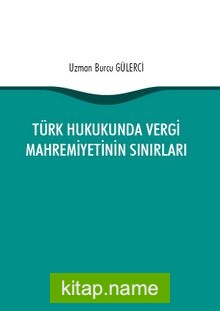 Uzman Burcu GÜLERCİ

TÜRK HUKUKUNDA VERGİ MAHREMİYETİNİN SINIRLARI

kitap.name